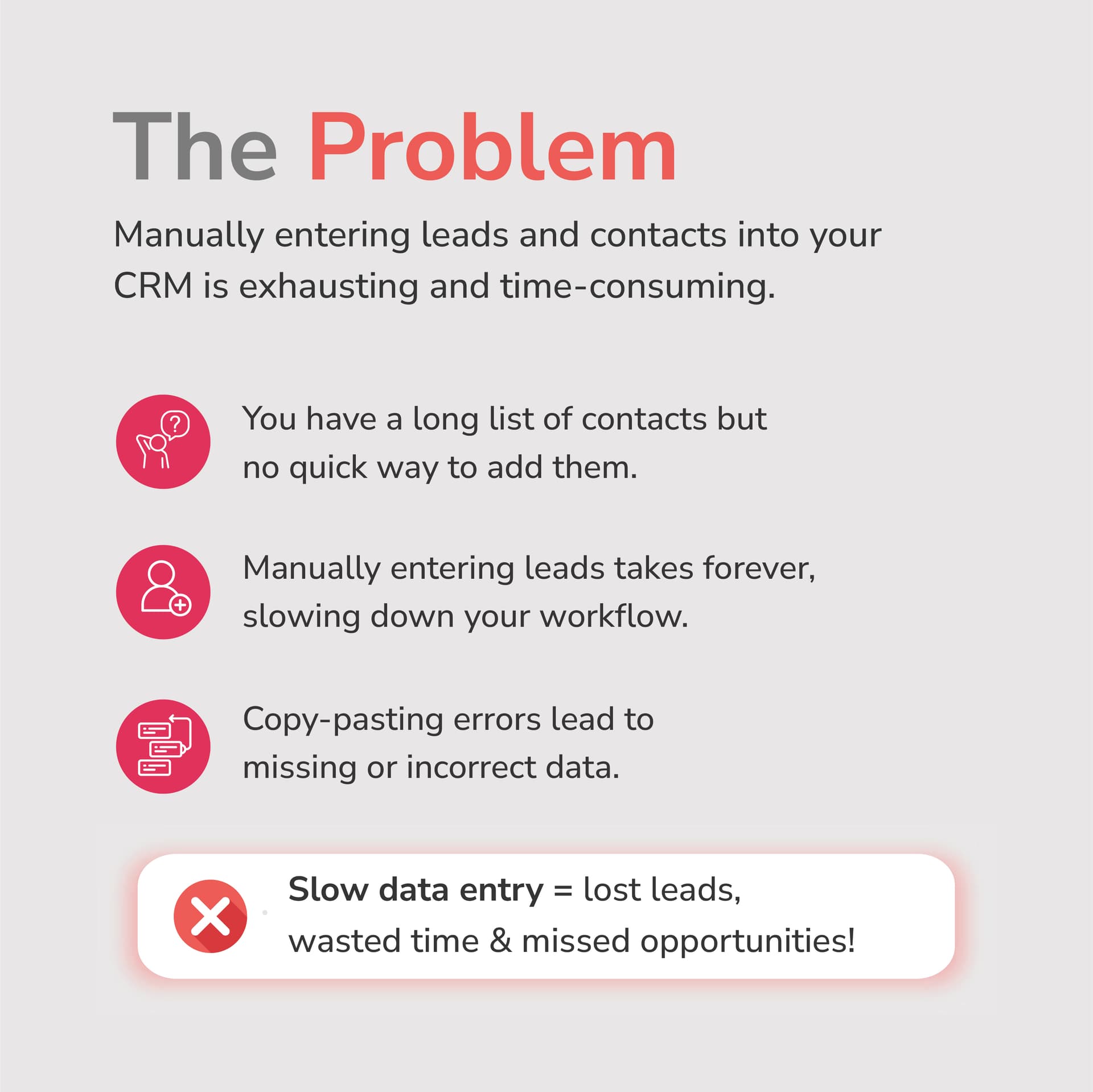 The Problem

Manually entering leads and contacts into your CRM is exhausting and time-consuming.

You have a long list of contacts but no quick way to add them.

Manually entering leads takes forever, slowing down your workflow.

Copy-pasting errors lead to missing or incorrect data.

Slow data entry = lost leads, wasted time & missed opportunities!